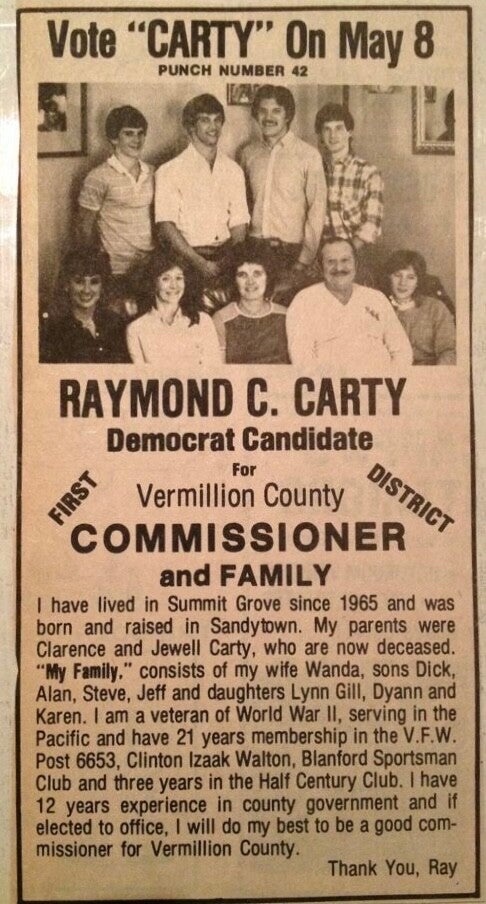 Vote "CARTY" On May 8
PUNCH NUMBER 42

RAYMOND C. CARTY
Democrat Candidate
For
FIRST
Vermillion County
DISTRICT
COMMISSIONER
and FAMILY

I have lived in Summit Grove since 1965 and was born and raised in Sandytown. My parents were Clarence and Jewell Carty, who are now deceased. "My Family," consists of my wife Wanda, sons Dick, Alan, Steve, Jeff and daughters Lynn Gill, Dyann and Karen. I am a veteran of World War II, serving in the Pacific and have 21 years membership in the V.F.W. Post 6653, Clinton Izaak Walton, Blanford Sportsman Club and three years in the Half Century Club. I have 12 years experience in county government and if elected to office, I will do my best to be a good commissioner for Vermillion County.

Thank You, Ray